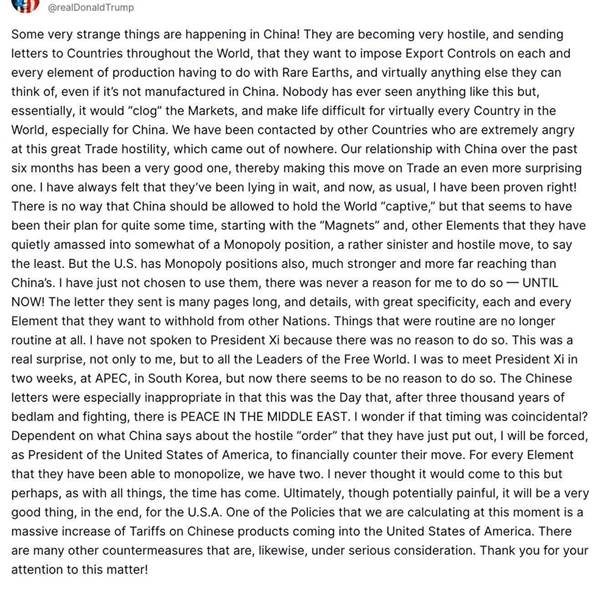 @realDonaldTrump

Some very strange things are happening in China! They are becoming very hostile, and sending letters to Countries throughout the World, that they want to impose Export Controls on each and every element of production having to do with Rare Earths, and virtually anything else they can think of, even if it's not manufactured in China. Nobody has ever seen anything like this but, essentially, it would "clog" the Markets, and make life difficult for virtually every Country in the World, especially for China. We have been contacted by other Countries who are extremely angry at this great Trade hostility, which came out of nowhere. Our relationship with China over the past six months has been a very good one, thereby making this move on Trade an even more surprising one. I have always felt that they've been lying in wait, and now, as usual, I have been proven right! There is no way that China should be allowed to hold the World "captive," but that seems to have been their plan for quite some time, starting with the "Magnets" and, other Elements that they have quietly amassed into somewhat of a Monopoly position, a rather sinister and hostile move, to say the least. But the U.S. has Monopoly positions also, much stronger and more far reaching than China's. I have just not chosen to use them, there was never a reason for me to do so — UNTIL NOW! The letter they sent is many pages long, and details, with great specificity, each and every Element that they want to withhold from other Nations. Things that were routine are no longer routine at all. I have not spoken to President Xi because there was no reason to do so. This was a real surprise, not only to me, but to all the Leaders of the Free World. I was to meet President Xi in two weeks, at APEC, in South Korea, but now there seems to be no reason to do so. The Chinese letters were especially inappropriate in that this was the Day that, after three thousand years of bedlam and fighting, there is PEACE IN THE MIDDLE EAST. I wonder if that timing was coincidental? Dependent on what China says about the hostile "order" that they have just put out, I will be forced, as President of the United States of America, to financially counter their move. For every Element that they have been able to monopolize, we have two. I never thought it would come to this but perhaps, as with all things, the time has come. Ultimately, though potentially painful, it will be a very good thing, in the end, for the U.S.A. One of the Policies that we are calculating at this moment is a massive increase of Tariffs on Chinese products coming into the United States of America. There are many other countermeasures that are, likewise, under serious consideration. Thank you for your attention to this matter!